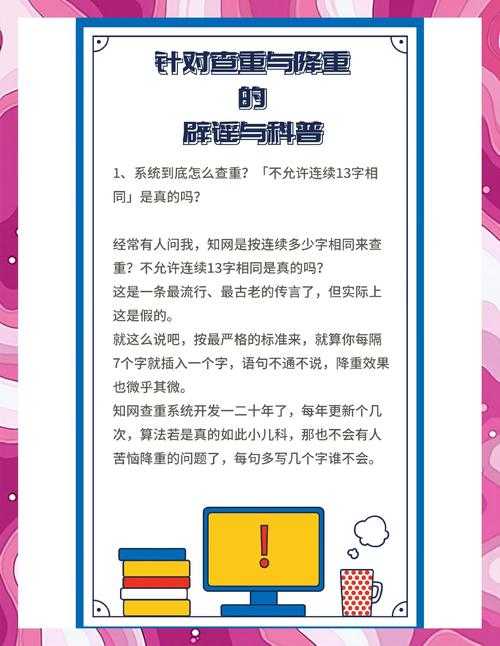 针对查重与降重
的
辟谣与科普

1、系统到底怎么查重？「不允许连续13字相同」是真的吗？

经常有人问我，知网是按连续多少字相同来查重？不允许连续13字相同是真的吗？
这是一条最流行、最古老的传言了，但实际上这是假的。
就这么说吧，按最严格的标准来，就算你每隔7个字就插入一个字，语句不通不说，降重效果也微乎其微。
知网查重系统开发一二十年了，每年更新个几次，算法若是真的如此小儿科，那也不会有人苦恼降重的问题了，每句多写几个字谁不会。

!